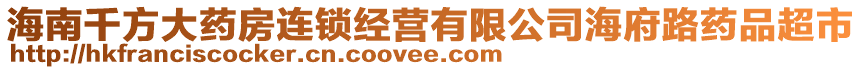 海南千方大药房连锁经营有限公司海府路药品超市
http://hkfranciscocker.cn.coovee.com